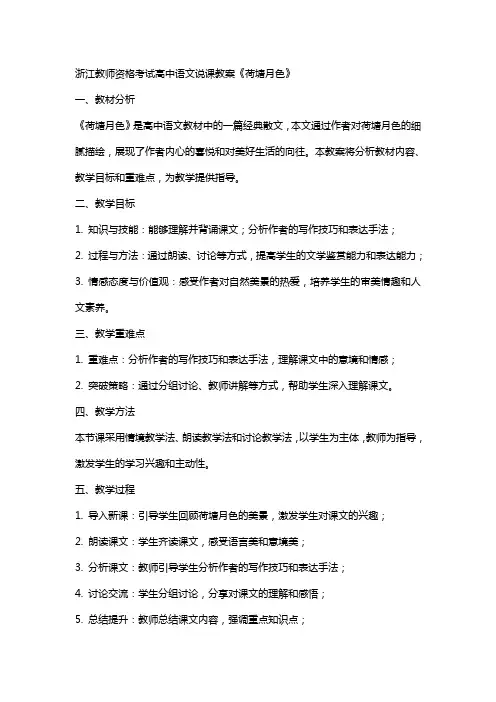 浙江教师资格考试高中语文说课教案《荷塘月色》

一、教材分析

《荷塘月色》是高中语文教材中的一篇经典散文，本文通过作者对荷塘月色的细腻描绘，展现了作者内心的喜悦和对美好生活的向往。本教案将分析教材内容、教学目标和重难点，为教学提供指导。

二、教学目标

1. 知识与技能：能够理解并背诵课文；分析作者的写作技巧和表达手法；

2. 过程与方法：通过朗读、讨论等方式，提高学生的文学鉴赏能力和表达能力；

3. 情感态度与价值观：感受作者对自然美景的热爱，培养学生的审美情趣和人文素养。

三、教学重难点

1. 重难点：分析作者的写作技巧和表达手法，理解课文中的意境和情感；

2. 突破策略：通过分组讨论、教师讲解等方式，帮助学生深入理解课文。

四、教学方法

本节课采用情境教学法、朗读教学法和讨论教学法，以学生为主体，教师为指导，激发学生的学习兴趣和主动性。

五、教学过程

1. 导入新课：引导学生回顾荷塘月色的美景，激发学生对课文的兴趣；

2. 朗读课文：学生齐读课文，感受语言美和意境美；

3. 分析课文：教师引导学生分析作者的写作技巧和表达手法；

4. 讨论交流：学生分组讨论，分享对课文的理解和感悟；

5. 总结提升：教师总结课文内容，强调重点知识点；